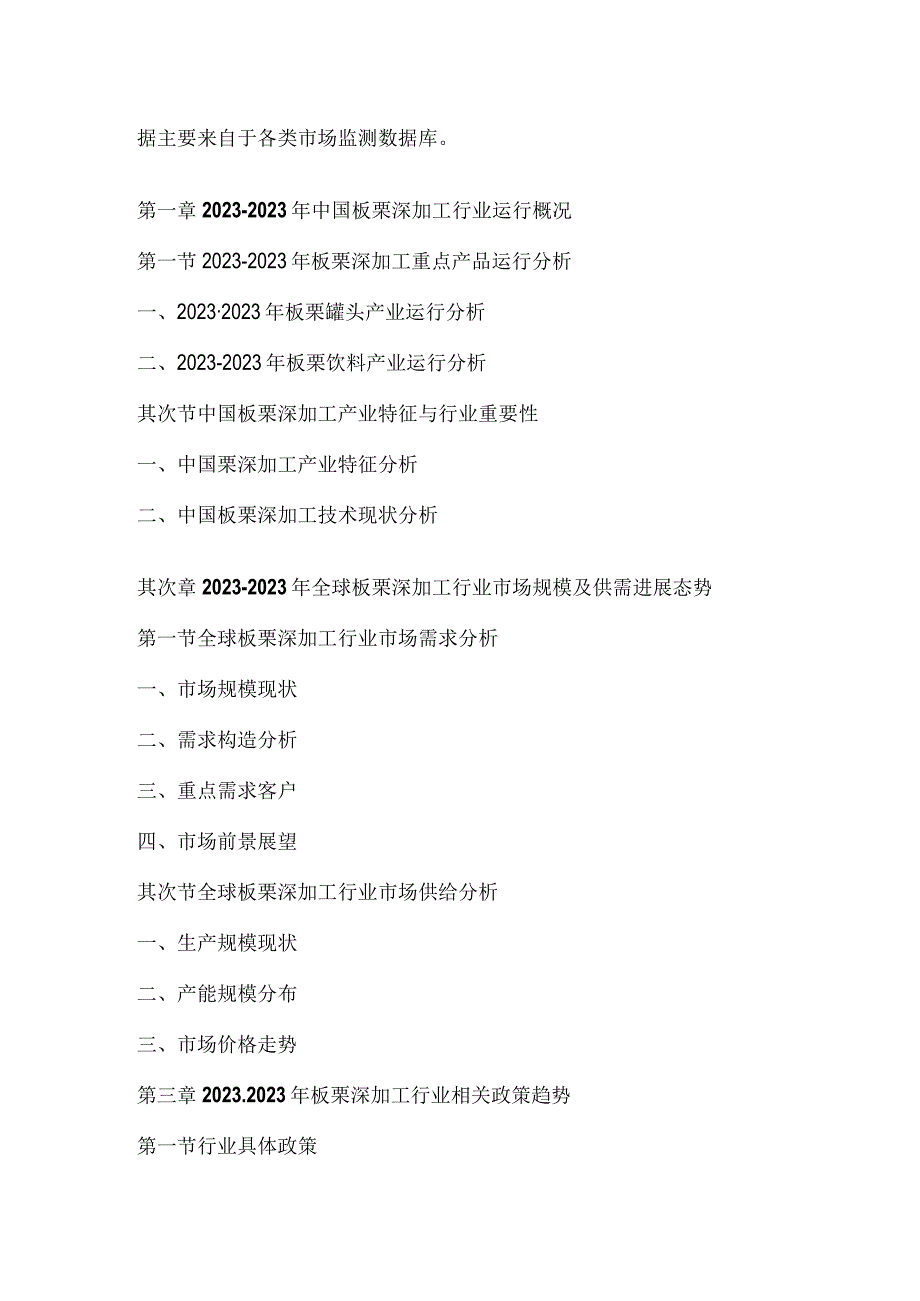 据主要来自于各类市场监测数据库。

第一章 2023-2023 年中国板栗深加工行业运行概况

第一节 2023-2023 年板栗深加工重点产品运行分析

一、2023·2023 年板栗罐头产业运行分析

二、2023-2023 年板栗饮料产业运行分析

其次节中国板栗深加工产业特征与行业重要性

一、中国栗深加工产业特征分析

二、中国板栗深加工技术现状分析

其次章 2023-2023 年全球板栗深加工行业市场规模及供需进展态势

第一节全球板栗深加工行业市场需求分析

一、市场规模现状

二、需求构造分析

三、重点需求客户

四、市场前景展望

其次节全球板栗深加工行业市场供给分析

一、生产规模现状

二、产能规模分布

三、市场价格走势

第三章 2023.2023 年板栗深加工行业相关政策趋势

第一节行业具体政策